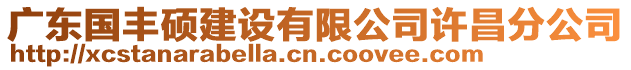 广东国丰硕建设有限公司许昌分公司
http://xcstanarabella.cn.coovee.com